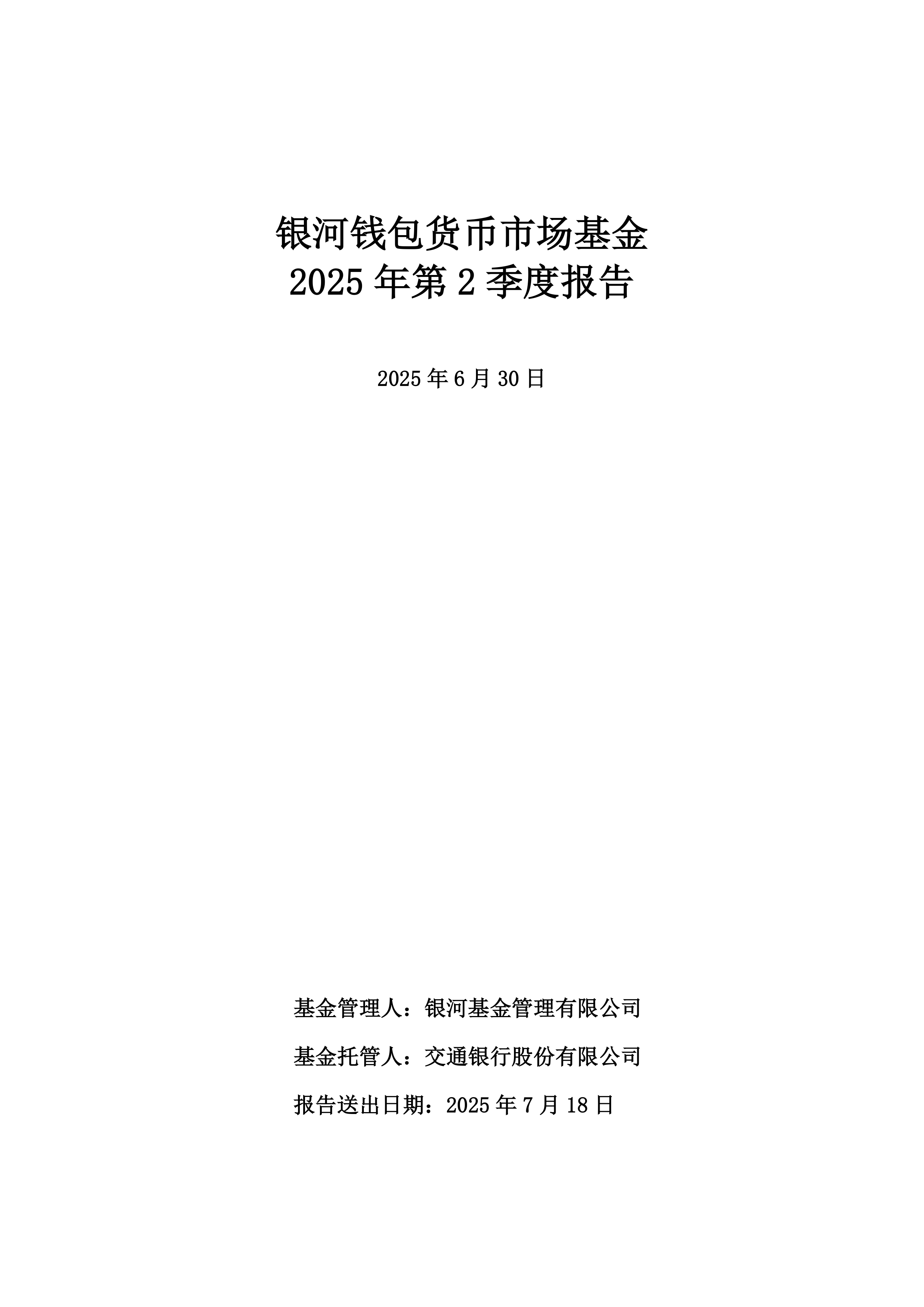 银河钱包货币市场基金
2025 年第 2 季度报告

2025 年 6 月 30 日

基金管理人：银河基金管理有限公司

基金托管人：交通银行股份有限公司

报告送出日期：2025 年 7 月 18 日